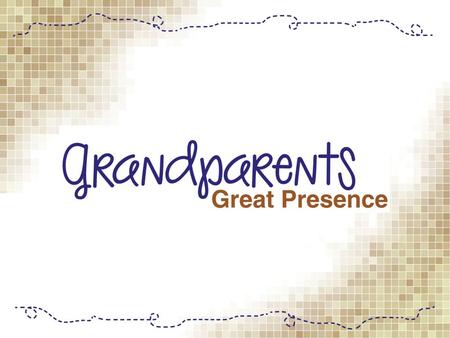 grandparents
Great Presence